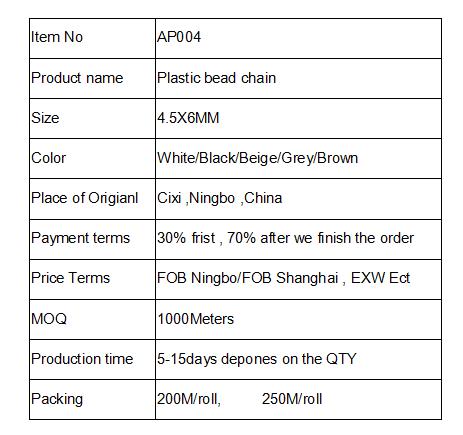 | Item No | AP004 |
|---|---|
| Product name | Plastic bead chain |
| Size | 4.5X6MM |
| Color | White/Black/Beige/Grey/Brown |
| Place of Origianl | Cixi ,Ningbo ,China |
| Payment terms | 30% frist , 70% after we finish the order |
| Price Terms | FOB Ningbo/FOB Shanghai , EXW Ect |
| MOQ | 1000Meters |
| Production time | 5-15days depones on the QTY |
| Packing | 200M/roll, 250M/roll |